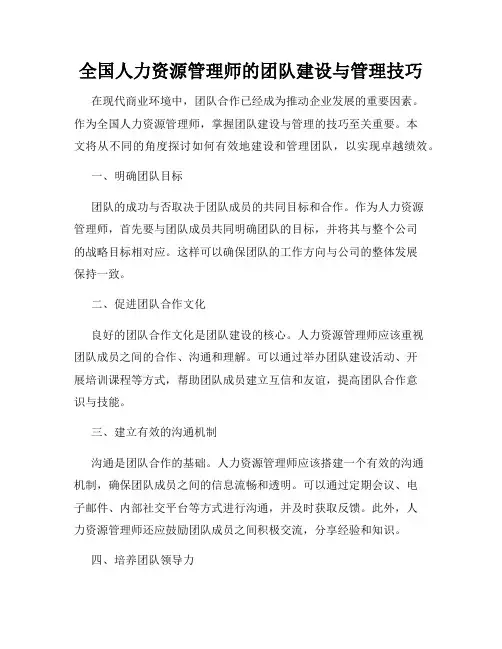 全国人力资源管理师的团队建设与管理技巧

在现代商业环境中，团队合作已经成为推动企业发展的重要因素。作为全国人力资源管理师，掌握团队建设与管理的技巧至关重要。本文将从不同的角度探讨如何有效地建设和管理团队，以实现卓越绩效。

一、明确团队目标

团队的成功与否取决于团队成员的共同目标和合作。作为人力资源管理师，首先要与团队成员共同明确团队的目标，并将其与整个公司的战略目标相对应。这样可以确保团队的工作方向与公司的整体发展保持一致。

二、促进团队合作文化

良好的团队合作文化是团队建设的核心。人力资源管理师应该重视团队成员之间的合作、沟通和理解。可以通过举办团队建设活动、开展培训课程等方式，帮助团队成员建立互信和友谊，提高团队合作意识与技能。

三、建立有效的沟通机制

沟通是团队合作的基础。人力资源管理师应该搭建一个有效的沟通机制，确保团队成员之间的信息流畅和透明。可以通过定期会议、电子邮件、内部社交平台等方式进行沟通，并及时获取反馈。此外，人力资源管理师还应鼓励团队成员之间积极交流，分享经验和知识。

四、培养团队领导力